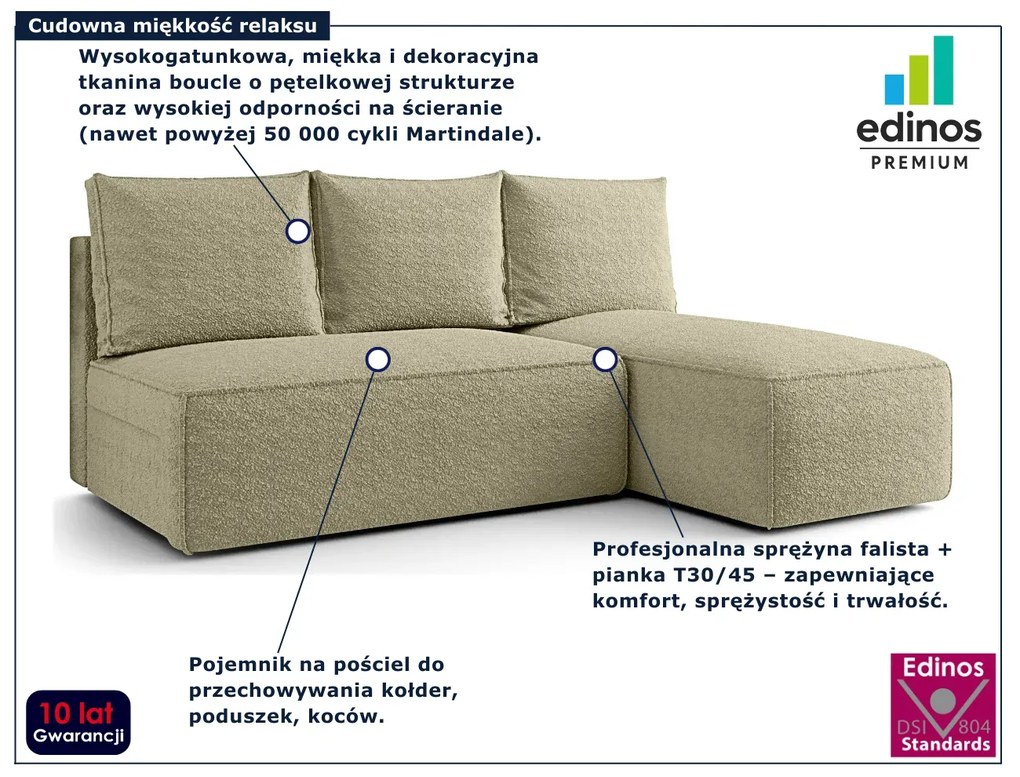 Cudowna miękkość relaksu

Wysokogatunkowa, miękka i dekoracyjna tkanina boucle o pętelkowej strukturze oraz wysokiej odporności na ścieranie (nawet powyżej 50 000 cykli Martindale).

edinos
PREMIUM

Profesjonalna sprężyna falista + pianka T30/45 – zapewniające komfort, sprężystość i trwałość.

Pojemnik na pościel do przechowywania kołder, poduszek, koców.

10 lat
Gwarancji

Edinos
DSI 804
Standards